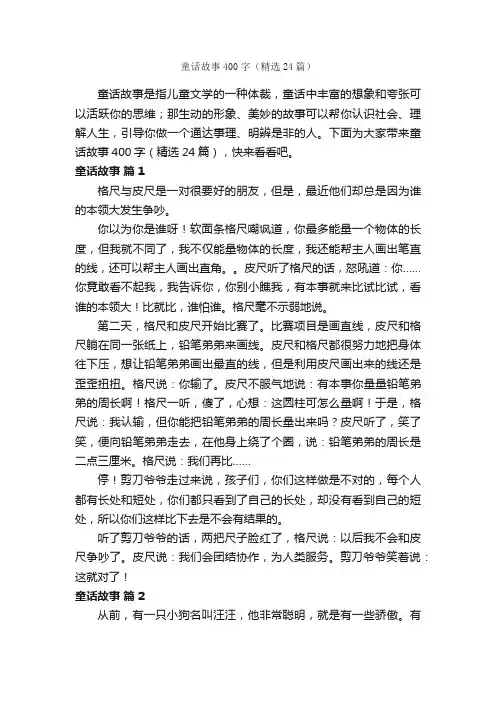 童话故事400字（精选24篇）

童话故事是指儿童文学的一种体裁，童话中丰富的想象和夸张可以活跃你的思维；那生动的形象、美妙的故事可以帮你认识社会、理解人生，引导你做一个通达事理、明辨是非的人。下面为大家带来童话故事400字（精选24篇），快来看看吧。

童话故事 篇1

格尺与皮尺是一对很要好的朋友，但是，最近他们却总是因为谁的本领大发生争吵。

你以为你是谁呀！软面条格尺嘲讽道，你最多能量一个物体的长度，但我就不同了，我不仅能量物体的长度，我还能帮主人画出笔直的线，还可以帮主人画出直角。。皮尺听了格尺的话，怒吼道：你......你竟敢看不起我，我告诉你，你别小瞧我，有本事就来比试比试，看谁的本领大！比就比，谁怕谁。格尺毫不示弱地说。

第二天，格尺和皮尺开始比赛了。比赛项目是画直线，皮尺和格尺躺在同一张纸上，铅笔弟弟来画线。皮尺和格尺都很努力地把身体往下压，想让铅笔弟弟画出最直的线，但是利用皮尺画出来的线还是歪歪扭扭。格尺说：你输了。皮尺不服气地说：有本事你量量铅笔弟弟的周长啊！格尺一听，傻了，心想：这圆柱可怎么量啊！于是，格尺说：我认输，但你能把铅笔弟弟的周长量出来吗？皮尺听了，笑了笑，便向铅笔弟弟走去，在他身上绕了个圈，说：铅笔弟弟的周长是二点三厘米。格尺说：我们再比......

停！剪刀爷爷走过来说，孩子们，你们这样做是不对的，每个人都有长处和短处，你们都只看到了自己的长处，却没有看到自己的短处，所以你们这样比下去是不会有结果的。

听了剪刀爷爷的话，两把尺子脸红了，格尺说：以后我不会和皮尺争吵了。皮尺说：我们会团结协作，为人类服务。剪刀爷爷笑着说：这就对了！

童话故事 篇2

从前，有一只小狗名叫汪汪，他非常聪明，就是有一些骄傲。有